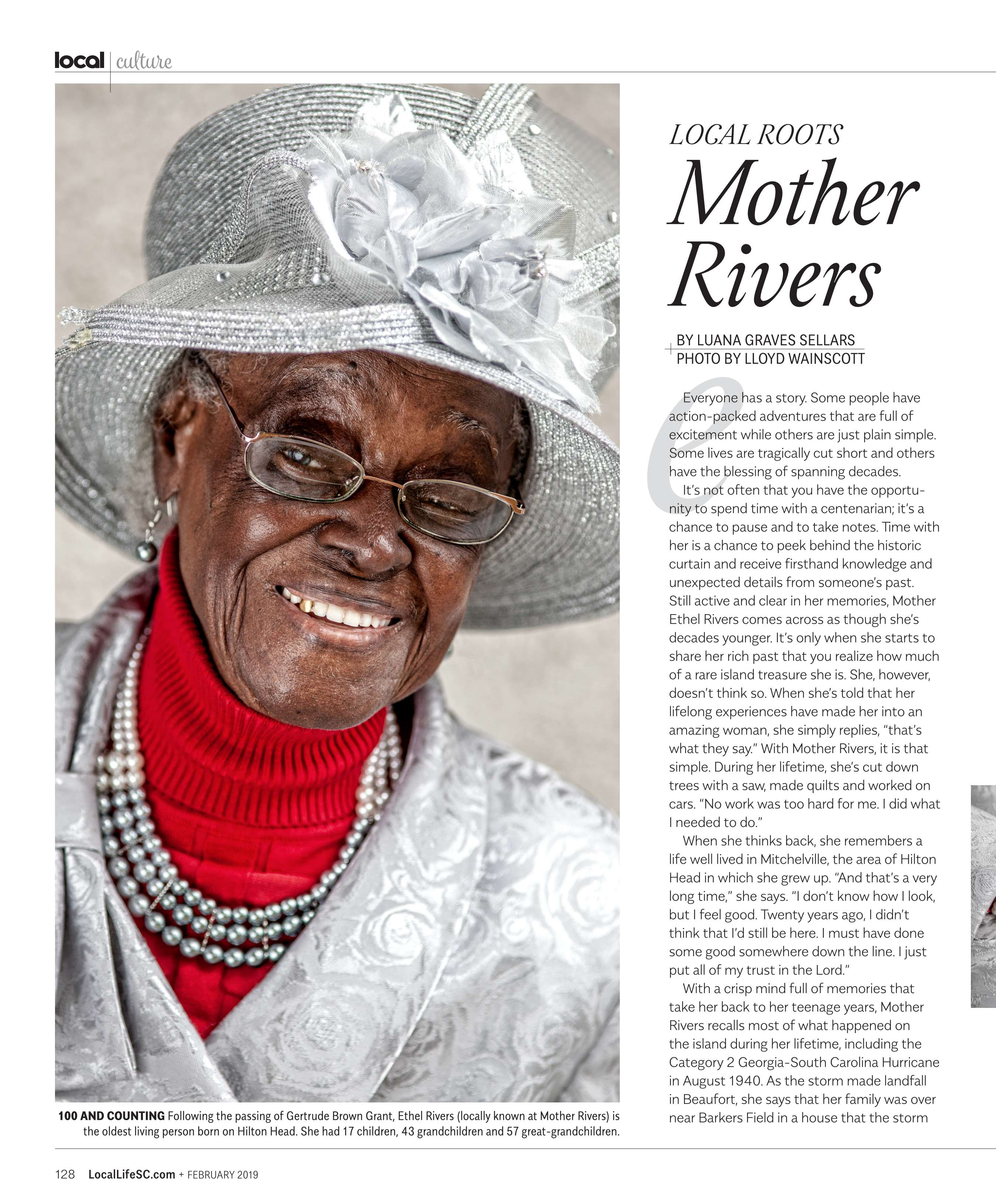 local culture

LOCAL ROOTS

Mother Rivers

BY LUANA GRAVES SELLARS
PHOTO BY LLOYD WAINSCOTT

Everyone has a story. Some people have action-packed adventures that are full of excitement while others are just plain simple. Some lives are tragically cut short and others have the blessing of spanning decades.

It's not often that you have the opportunity to spend time with a centenarian; it's a chance to pause and to take notes. Time with her is a chance to peek behind the historic curtain and receive firsthand knowledge and unexpected details from someone's past. Still active and clear in her memories, Mother Ethel Rivers comes across as though she's decades younger. It's only when she starts to share her rich past that you realize how much of a rare island treasure she is. She, however, doesn't think so. When she's told that her lifelong experiences have made her into an amazing woman, she simply replies, "that's what they say." With Mother Rivers, it is that simple. During her lifetime, she's cut down trees with a saw, made quilts and worked on cars. "No work was too hard for me. I did what I needed to do."

When she thinks back, she remembers a life well lived in Mitchelville, the area of Hilton Head in which she grew up. "And that's a very long time," she says. "I don't know how I look, but I feel good. Twenty years ago, I didn't think that I'd still be here. I must have done some good somewhere down the line. I just put all of my trust in the Lord."

With a crisp mind full of memories that take her back to her teenage years, Mother Rivers recalls most of what happened on the island during her lifetime, including the Category 2 Georgia-South Carolina Hurricane in August 1940. As the storm made landfall in Beaufort, she says that her family was over near Barkers Field in a house that the storm

100 AND COUNTING Following the passing of Gertrude Brown Grant, Ethel Rivers (locally known at Mother Rivers) is the oldest living person born on Hilton Head. She had 17 children, 43 grandchildren and 57 great-grandchildren.

128 LocalLifeSC.com + FEBRUARY 2019